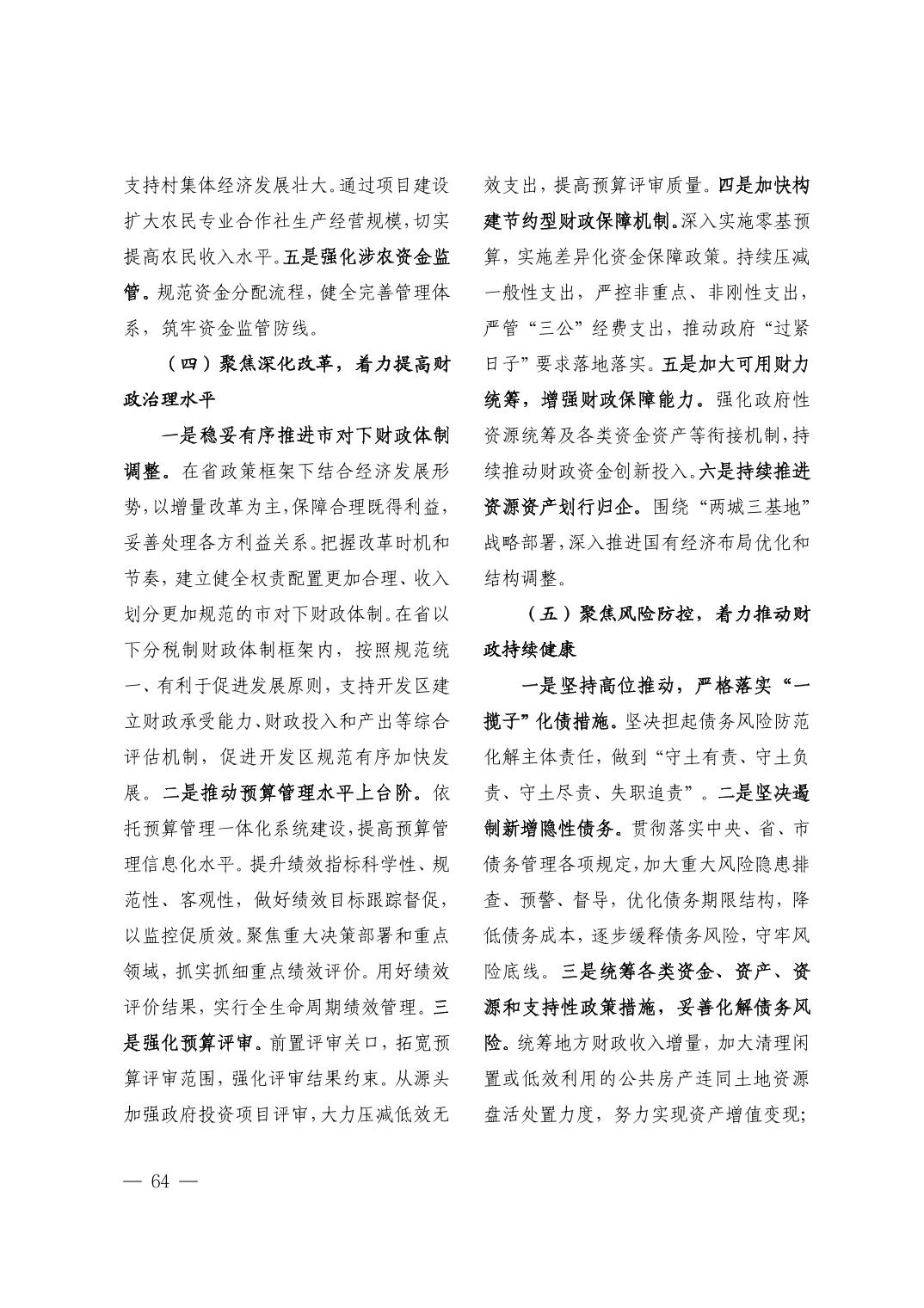 支持村集体经济发展壮大。通过项目建设扩大农民专业合作社生产经营规模，切实提高农民收入水平。五是强化涉农资金监管。规范资金分配流程，健全完善管理体系，筑牢资金监管防线。

（四）聚焦深化改革，着力提高财政治理水平

一是稳妥有序推进市对下财政体制调整。在省政策框架下结合经济发展形势，以增量改革为主，保障合理既得利益，妥善处理各方利益关系。把握改革时机和节奏，建立健全权责配置更加合理、收入划分更加规范的市对下财政体制。在省以下分税制财政体制框架内，按照规范统一、有利于促进发展原则，支持开发区建立财政承受能力、财政投入和产出等综合评估机制，促进开发区规范有序加快发展。二是推动预算管理水平上台阶。依托预算管理一体化系统建设，提高预算管理信息化水平。提升绩效指标科学性、规范性、客观性，做好绩效目标跟踪督促，以监控促质效。聚焦重大决策部署和重点领域，抓实抓细重点绩效评价。用好绩效评价结果，实行全生命周期绩效管理。三是强化预算评审。前置评审关口，拓宽预算评审范围，强化评审结果约束。从源头加强政府投资项目评审，大力压减低效无效支出，提高预算评审质量。四是加快构建节约型财政保障机制。深入实施零基预算，实施差异化资金保障政策。持续压减一般性支出，严控非重点、非刚性支出，严管“三公”经费支出，推动政府“过紧日子”要求落地落实。五是加大可用财力统筹，增强财政保障能力。强化政府性资源统筹及各类资金资产等衔接机制，持续推动财政资金创新投入。六是持续推进资源资产划行归企。围绕“两城三基地”战略部署，深入推进国有经济布局优化和结构调整。

（五）聚焦风险防控，着力推动财政持续健康

一是坚持高位推动，严格落实“一揽子”化债措施。坚决担起债务风险防范化解主体责任，做到“守土有责、守土负责、守土尽责、失职追责”。二是坚决遏制新增隐性债务。贯彻落实中央、省、市债务管理各项规定，加大重大风险隐患排查、预警、督导，优化债务期限结构，降低债务成本，逐步缓释债务风险，守牢风险底线。三是统筹各类资金、资产、资源和支持性政策措施，妥善化解债务风险。统筹地方财政收入增量，加大清理闲置或低效利用的公共房产连同土地资源盘活处置力度，努力实现资产增值变现;

— 64 —